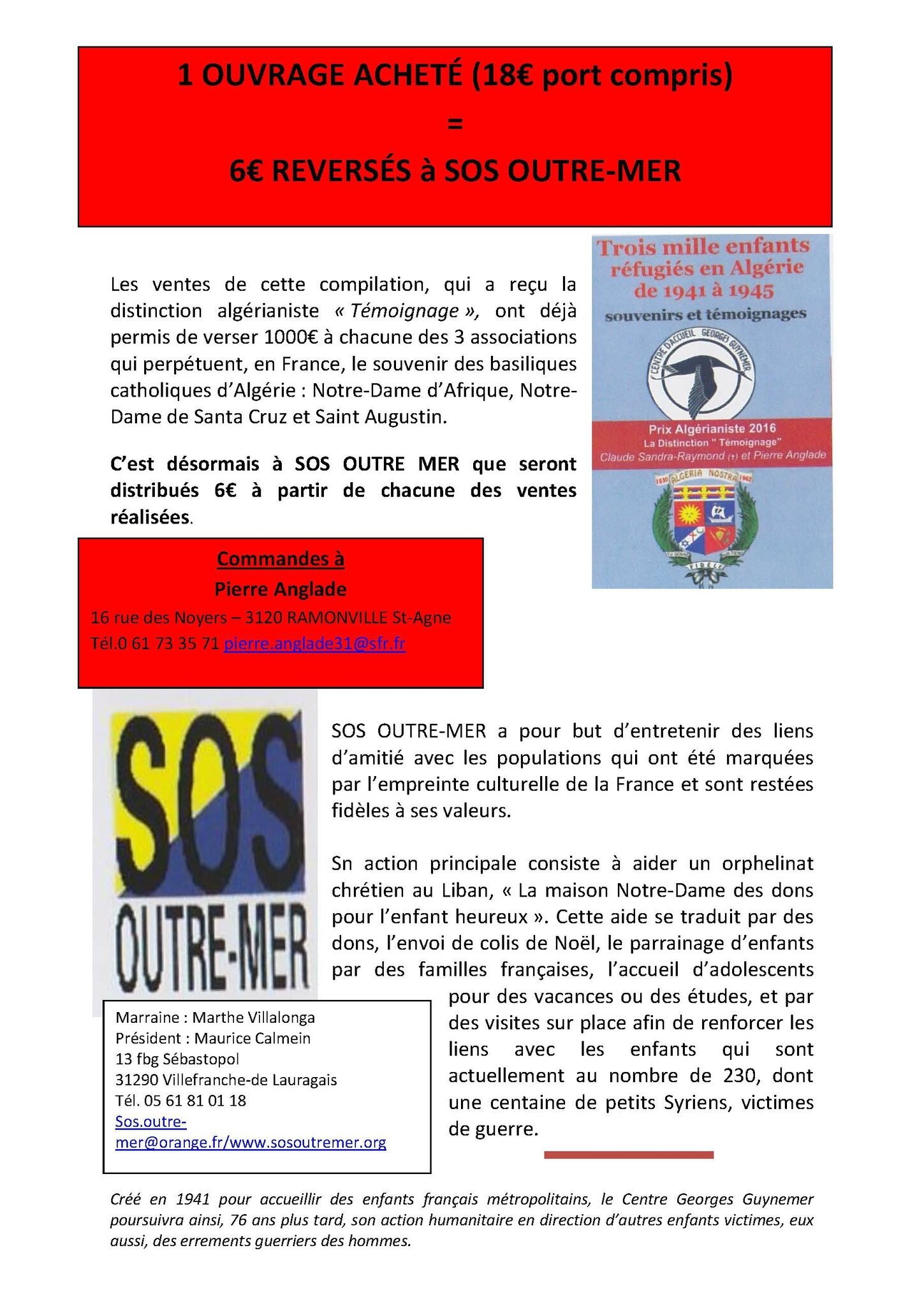 1 OUVRAGE ACHETÉ (18€ port compris)
=
6€ REVERSÉS à SOS OUTRE-MER

Les ventes de cette compilation, qui a reçu la distinction algérianiste « Témoignage », ont déjà permis de verser 1000€ à chacune des 3 associations qui perpétuent, en France, le souvenir des basiliques catholiques d'Algérie : Notre-Dame d'Afrique, Notre-Dame de Santa Cruz et Saint Augustin.

C'est désormais à SOS OUTRE MER que seront distribués 6€ à partir de chacune des ventes réalisées.

Trois mille enfants réfugiés en Algérie de 1941 à 1945
souvenirs et témoignages
CENTRE D'ACCUEIL GEORGES GUYNEMER
Prix Algérianiste 2016
La Distinction " Témoignage"
Claude Sandra-Raymond (†) et Pierre Anglade
1830 ALGERIA NOSTRA 1962
FIDELE

Commandes à
Pierre Anglade
16 rue des Noyers – 3120 RAMONVILLE St-Agne
Tél.0 61 73 35 71 pierre.anglade31@sfr.fr

SOS OUTRE-MER

SOS OUTRE-MER a pour but d'entretenir des liens d'amitié avec les populations qui ont été marquées par l'empreinte culturelle de la France et sont restées fidèles à ses valeurs.

Sn action principale consiste à aider un orphelinat chrétien au Liban, « La maison Notre-Dame des dons pour l'enfant heureux ». Cette aide se traduit par des dons, l'envoi de colis de Noël, le parrainage d'enfants par des familles françaises, l'accueil d'adolescents pour des vacances ou des études, et par des visites sur place afin de renforcer les liens avec les enfants qui sont actuellement au nombre de 230, dont une centaine de petits Syriens, victimes de guerre.

Marraine : Marthe Villalonga
Président : Maurice Calmein
13 fbg Sébastopol
31290 Villefranche-de Lauragais
Tél. 05 61 81 01 18
Sos.outre-mer@orange.fr/www.sosoutremer.org

Créé en 1941 pour accueillir des enfants français métropolitains, le Centre Georges Guynemer poursuivra ainsi, 76 ans plus tard, son action humanitaire en direction d'autres enfants victimes, eux aussi, des errements guerriers des hommes.